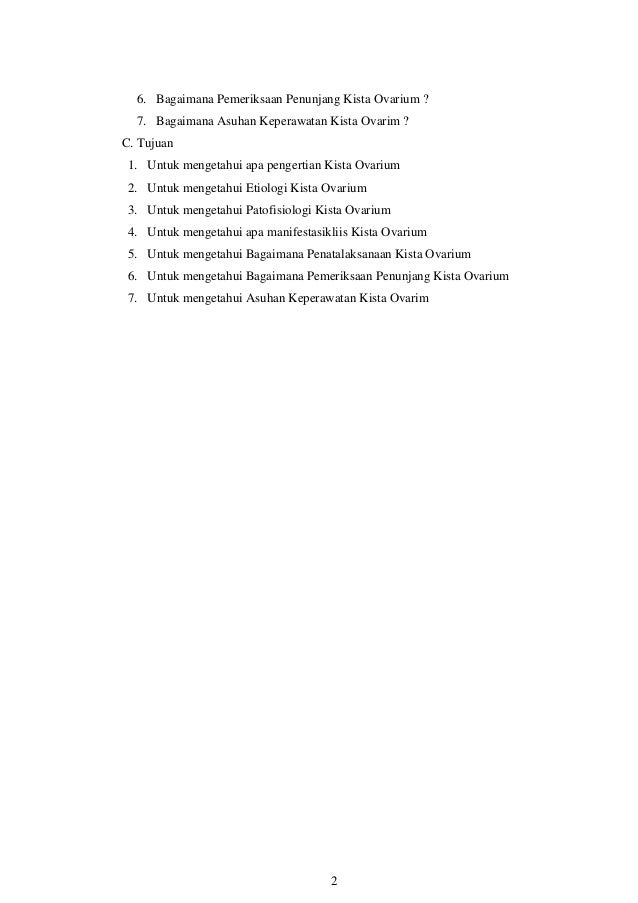 6. Bagaimana Pemeriksaan Penunjang Kista Ovarium ?
7. Bagaimana Asuhan Keperawatan Kista Ovarim ?

C. Tujuan
1. Untuk mengetahui apa pengertian Kista Ovarium
2. Untuk mengetahui Etiologi Kista Ovarium
3. Untuk mengetahui Patofisiologi Kista Ovarium
4. Untuk mengetahui apa manifestasikliis Kista Ovarium
5. Untuk mengetahui Bagaimana Penatalaksanaan Kista Ovarium
6. Untuk mengetahui Bagaimana Pemeriksaan Penunjang Kista Ovarium
7. Untuk mengetahui Asuhan Keperawatan Kista Ovarim

2